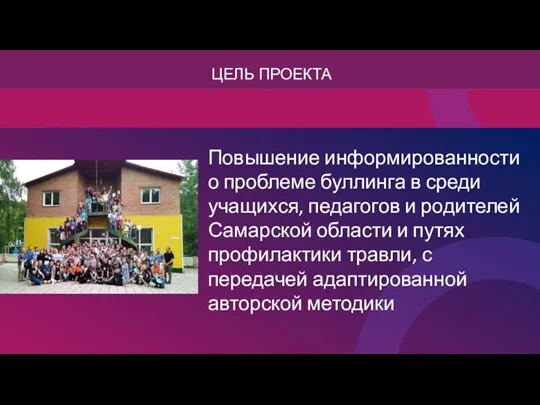 ЦЕЛЬ ПРОЕКТА

Повышение информированности о проблеме буллинга в среди учащихся, педагогов и родителей Самарской области и путях профилактики травли, с передачей адаптированной авторской методики